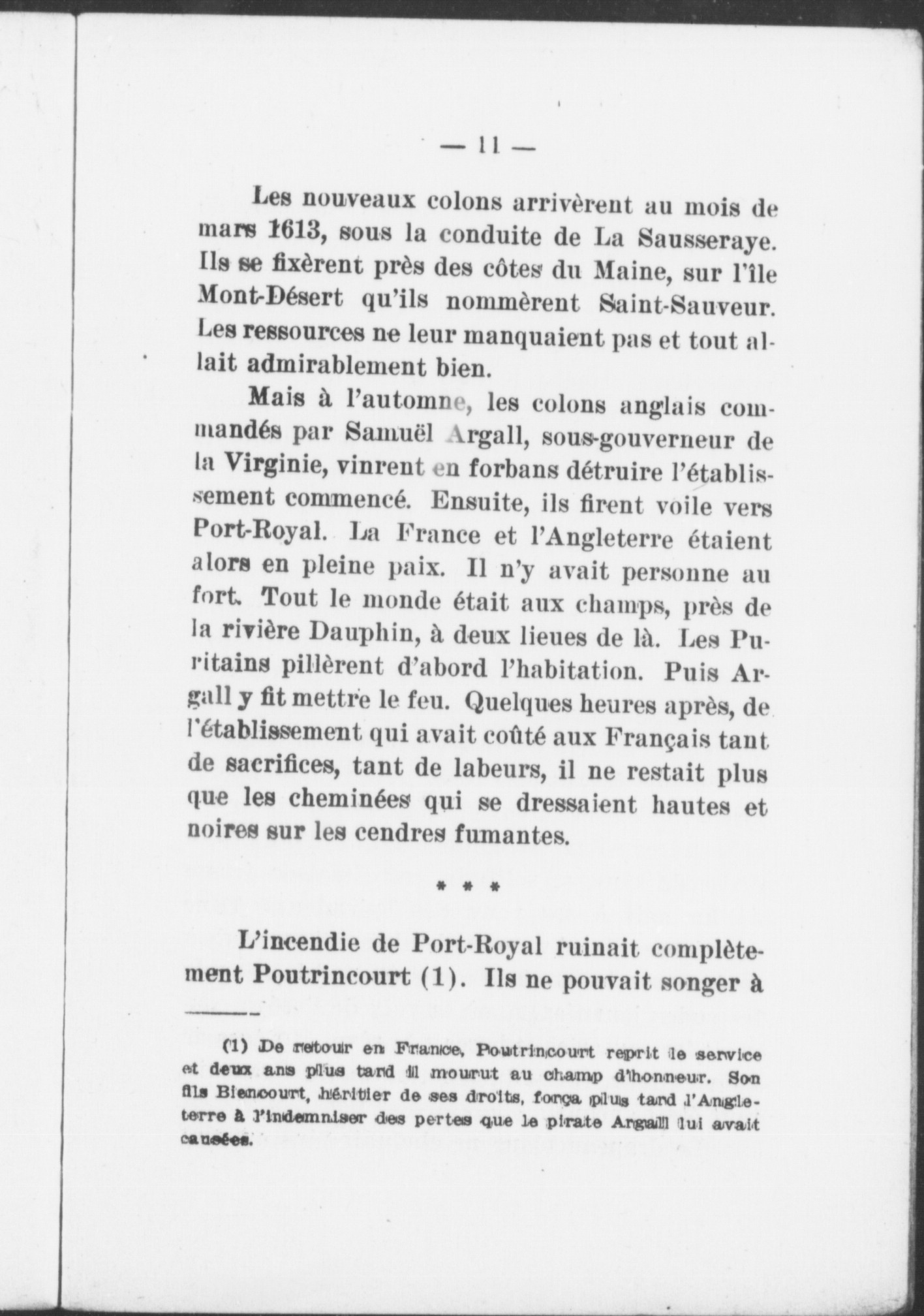 — 11 —

Les nouveaux colons arrivèrent au mois de mars 1613, sous la conduite de La Sausseraye. Ils se fixèrent près des côtes du Maine, sur l'île Mont-Désert qu'ils nommèrent Saint-Sauveur. Les ressources ne leur manquaient pas et tout allait admirablement bien.

Mais à l'automne, les colons anglais commandés par Samuël Argall, sous-gouverneur de la Virginie, vinrent en forbans détruire l'établissement commencé. Ensuite, ils firent voile vers Port-Royal. La France et l'Angleterre étaient alors en pleine paix. Il n'y avait personne au fort. Tout le monde était aux champs, près de la rivière Dauphin, à deux lieues de là. Les Puritains pillèrent d'abord l'habitation. Puis Argall y fit mettre le feu. Quelques heures après, de l'établissement qui avait coûté aux Français tant de sacrifices, tant de labeurs, il ne restait plus que les cheminées qui se dressaient hautes et noires sur les cendres fumantes.

* * *

L'incendie de Port-Royal ruinait complètement Poutrincourt (1). Ils ne pouvait songer à

(1) De retour en France, Poutrincourt reprit le service et deux ans plus tard il mourut au champ d'honneur. Son fils Biencourt, héritier de ses droits, força plus tard l'Angleterre à l'indemniser des pertes que le pirate Argall lui avait causées.